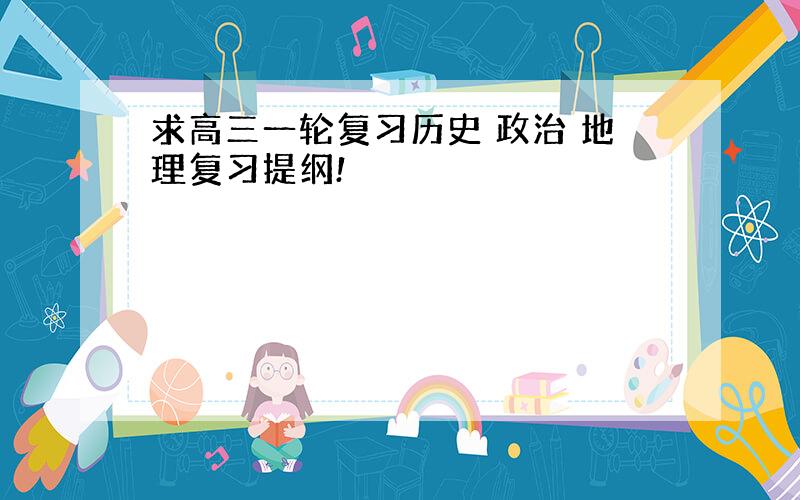 求高三一轮复习历史 政治 地理复习提纲!